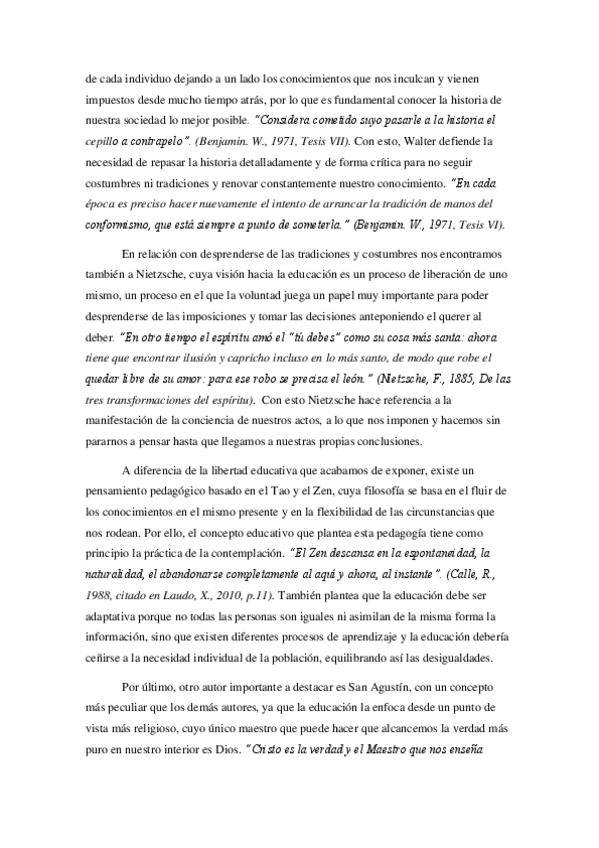 de cada individuo dejando a un lado los conocimientos que nos inculcan y vienen impuestos desde mucho tiempo atrás, por lo que es fundamental conocer la historia de nuestra sociedad lo mejor posible. "Considera cometido suyo pasarle a la historia el cepillo a contrapelo". (Benjamin. W., 1971, Tesis VII). Con esto, Walter defiende la necesidad de repasar la historia detalladamente y de forma crítica para no seguir costumbres ni tradiciones y renovar constantemente nuestro conocimiento. "En cada época es preciso hacer nuevamente el intento de arrancar la tradición de manos del conformismo, que está siempre a punto de someterla." (Benjamin. W., 1971, Tesis VI).

En relación con desprenderse de las tradiciones y costumbres nos encontramos también a Nietzsche, cuya visión hacia la educación es un proceso de liberación de uno mismo, un proceso en el que la voluntad juega un papel muy importante para poder desprenderse de las imposiciones y tomar las decisiones anteponiendo el querer al deber. "En otro tiempo el espíritu amó el "tú debes" como su cosa más santa: ahora tiene que encontrar ilusión y capricho incluso en lo más santo, de modo que robe el quedar libre de su amor: para ese robo se precisa el león." (Nietzsche, F., 1885, De las tres transformaciones del espíritu). Con esto Nietzsche hace referencia a la manifestación de la conciencia de nuestros actos, a lo que nos imponen y hacemos sin pararnos a pensar hasta que llegamos a nuestras propias conclusiones.

A diferencia de la libertad educativa que acabamos de exponer, existe un pensamiento pedagógico basado en el Tao y el Zen, cuya filosofía se basa en el fluir de los conocimientos en el mismo presente y en la flexibilidad de las circunstancias que nos rodean. Por ello, el concepto educativo que plantea esta pedagogía tiene como principio la práctica de la contemplación. "El Zen descansa en la espontaneidad, la naturalidad, el abandonarse completamente al aquí y ahora, al instante". (Calle, R., 1988, citado en Laudo, X., 2010, p.11). También plantea que la educación debe ser adaptativa porque no todas las personas son iguales ni asimilan de la misma forma la información, sino que existen diferentes procesos de aprendizaje y la educación debería ceñirse a la necesidad individual de la población, equilibrando así las desigualdades.

Por último, otro autor importante a destacar es San Agustín, con un concepto más peculiar que los demás autores, ya que la educación la enfoca desde un punto de vista más religioso, cuyo único maestro que puede hacer que alcancemos la verdad más puro en nuestro interior es Dios. "Cristo es la verdad y el Maestro que nos enseña